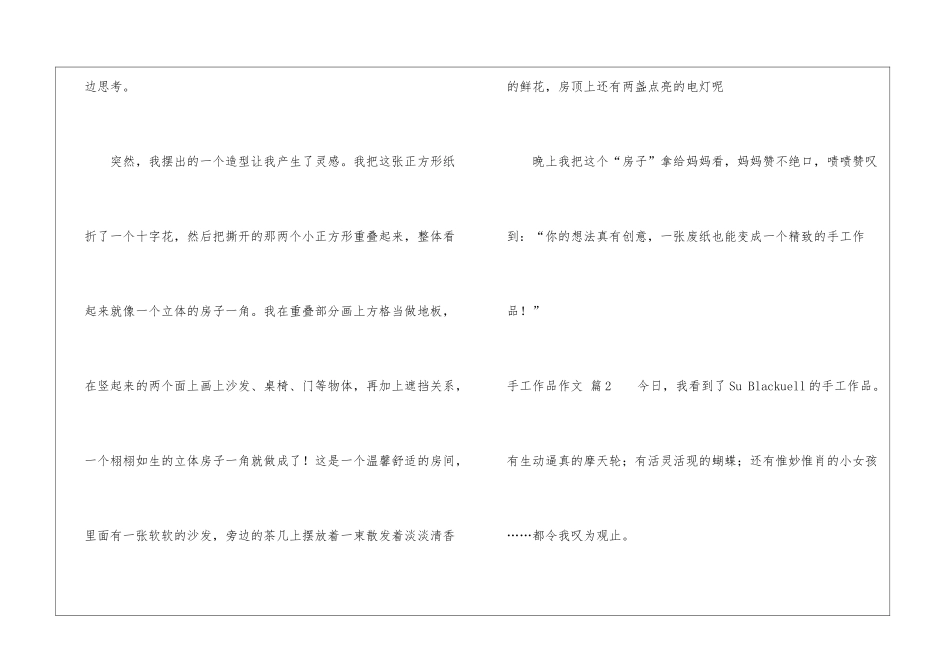 边思考。

突然，我摆出的一个造型让我产生了灵感。我把这张正方形纸折了一个十字花，然后把撕开的那两个小正方形重叠起来，整体看起来就像一个立体的房子一角。我在重叠部分画上方格当做地板，在竖起来的两个面上画上沙发、桌椅、门等物体，再加上遮挡关系，一个栩栩如生的立体房子一角就做成了！这是一个温馨舒适的房间，里面有一张软软的沙发，旁边的茶几上摆放着一束散发着淡淡清香的鲜花，房顶上还有两盏点亮的电灯呢

晚上我把这个“房子”拿给妈妈看，妈妈赞不绝口，啧啧赞叹到：“你的想法真有创意，一张废纸也能变成一个精致的手工作品！”

手工作品作文 篇2 今日，我看到了Su Blackuell的手工作品。有生动逼真的摩天轮；有活灵活现的蝴蝶；还有惟妙惟肖的小女孩……都令我叹为观止。